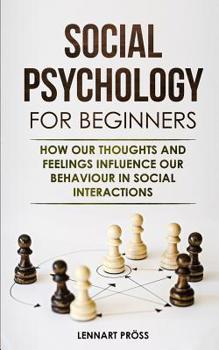 SOCIAL PSYCHOLOGY
FOR BEGINNERS

HOW OUR THOUGHTS AND FEELINGS INFLUENCE OUR BEHAVIOUR IN SOCIAL INTERACTIONS

LENNART PRÖSS